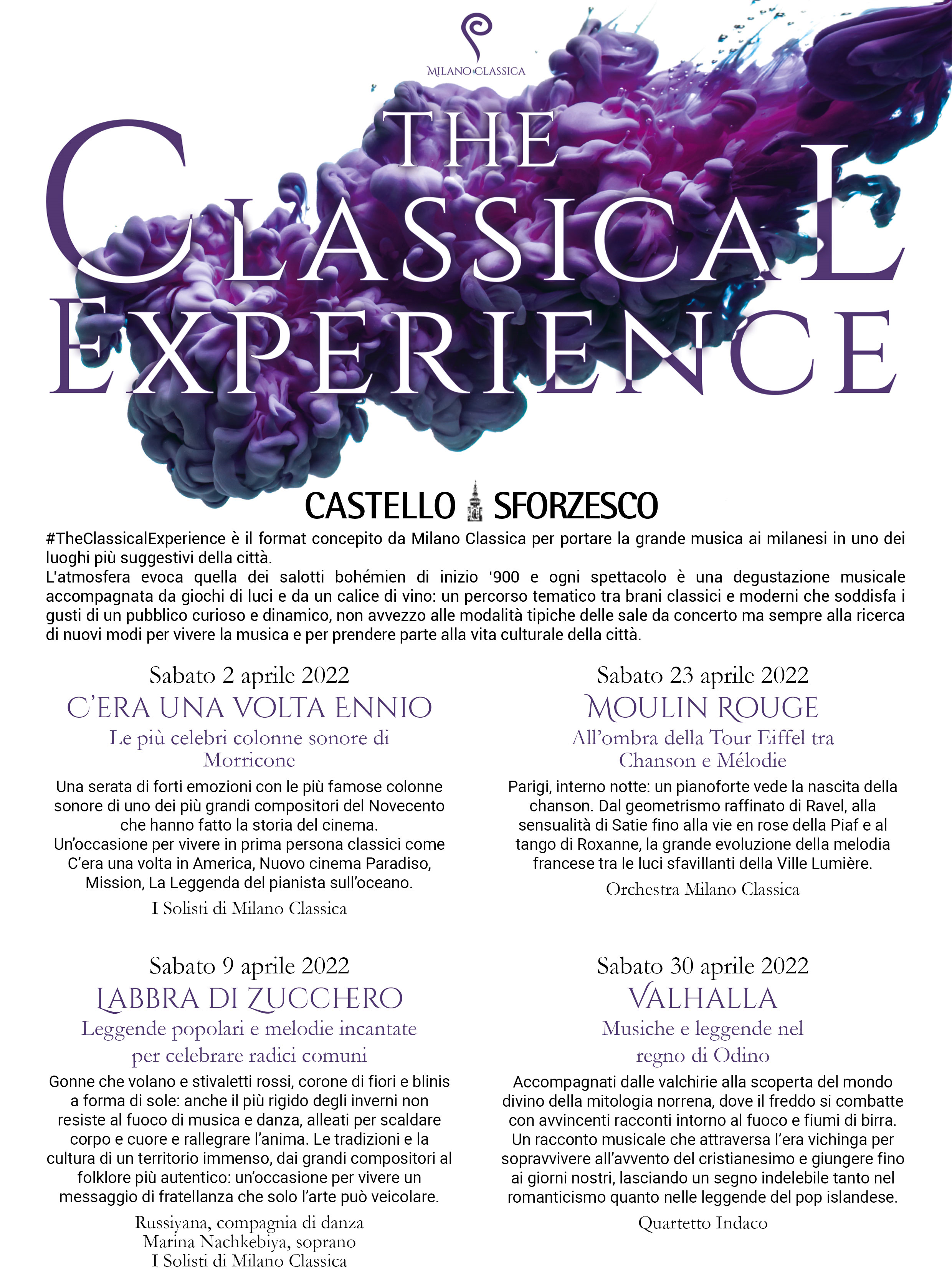 MILANO CLASSICA

THE CLASSICAL EXPERIENCE

CASTELLO SFORZESCO

#TheClassicalExperience è il format concepito da Milano Classica per portare la grande musica ai milanesi in uno dei luoghi più suggestivi della città.
L'atmosfera evoca quella dei salotti bohémien di inizio '900 e ogni spettacolo è una degustazione musicale accompagnata da giochi di luci e da un calice di vino: un percorso tematico tra brani classici e moderni che soddisfa i gusti di un pubblico curioso e dinamico, non avvezzo alle modalità tipiche delle sale da concerto ma sempre alla ricerca di nuovi modi per vivere la musica e per prendere parte alla vita culturale della città.

Sabato 2 aprile 2022
C'ERA UNA VOLTA ENNIO
Le più celebri colonne sonore di Morricone

Una serata di forti emozioni con le più famose colonne sonore di uno dei più grandi compositori del Novecento che hanno fatto la storia del cinema.
Un'occasione per vivere in prima persona classici come C'era una volta in America, Nuovo cinema Paradiso, Mission, La Leggenda del pianista sull'oceano.

I Solisti di Milano Classica

Sabato 9 aprile 2022
LABBRA DI ZUCCHERO
Leggende popolari e melodie incantate per celebrare radici comuni

Gonne che volano e stivaletti rossi, corone di fiori e blinis a forma di sole: anche il più rigido degli inverni non resiste al fuoco di musica e danza, alleati per scaldare corpo e cuore e rallegrare l'anima. Le tradizioni e la cultura di un territorio immenso, dai grandi compositori al folklore più autentico: un'occasione per vivere un messaggio di fratellanza che solo l'arte può veicolare.

Russiyana, compagnia di danza
Marina Nachkebiya, soprano
I Solisti di Milano Classica

Sabato 23 aprile 2022
MOULIN ROUGE
All'ombra della Tour Eiffel tra Chanson e Mélodie

Parigi, interno notte: un pianoforte vede la nascita della chanson. Dal geometrismo raffinato di Ravel, alla sensualità di Satie fino alla vie en rose della Piaf e al tango di Roxanne, la grande evoluzione della melodia francese tra le luci sfavillanti della Ville Lumière.

Orchestra Milano Classica

Sabato 30 aprile 2022
VALHALLA
Musiche e leggende nel regno di Odino

Accompagnati dalle valchirie alla scoperta del mondo divino della mitologia norrena, dove il freddo si combatte con avvincenti racconti intorno al fuoco e fiumi di birra. Un racconto musicale che attraversa l'era vichinga per sopravvivere all'avvento del cristianesimo e giungere fino ai giorni nostri, lasciando un segno indelebile tanto nel romanticismo quanto nelle leggende del pop islandese.

Quartetto Indaco